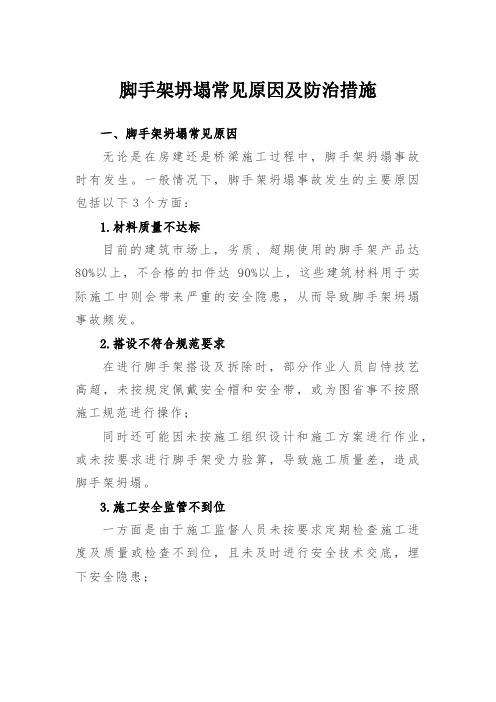 脚手架坍塌常见原因及防治措施

一、脚手架坍塌常见原因

无论是在房建还是桥梁施工过程中，脚手架坍塌事故时有发生。一般情况下，脚手架坍塌事故发生的主要原因包括以下 3 个方面：

1.材料质量不达标

目前的建筑市场上，劣质、超期使用的脚手架产品达 80%以上，不合格的扣件达 90%以上，这些建筑材料用于实际施工中则会带来严重的安全隐患，从而导致脚手架坍塌事故频发。

2.搭设不符合规范要求

在进行脚手架搭设及拆除时，部分作业人员自恃技艺高超，未按规定佩戴安全帽和安全带，或为图省事不按照施工规范进行操作；

同时还可能因未按施工组织设计和施工方案进行作业，或未按要求进行脚手架受力验算，导致施工质量差，造成脚手架坍塌。

3.施工安全监管不到位

一方面是由于施工监督人员未按要求定期检查施工进度及质量或检查不到位，且未及时进行安全技术交底，埋下安全隐患；